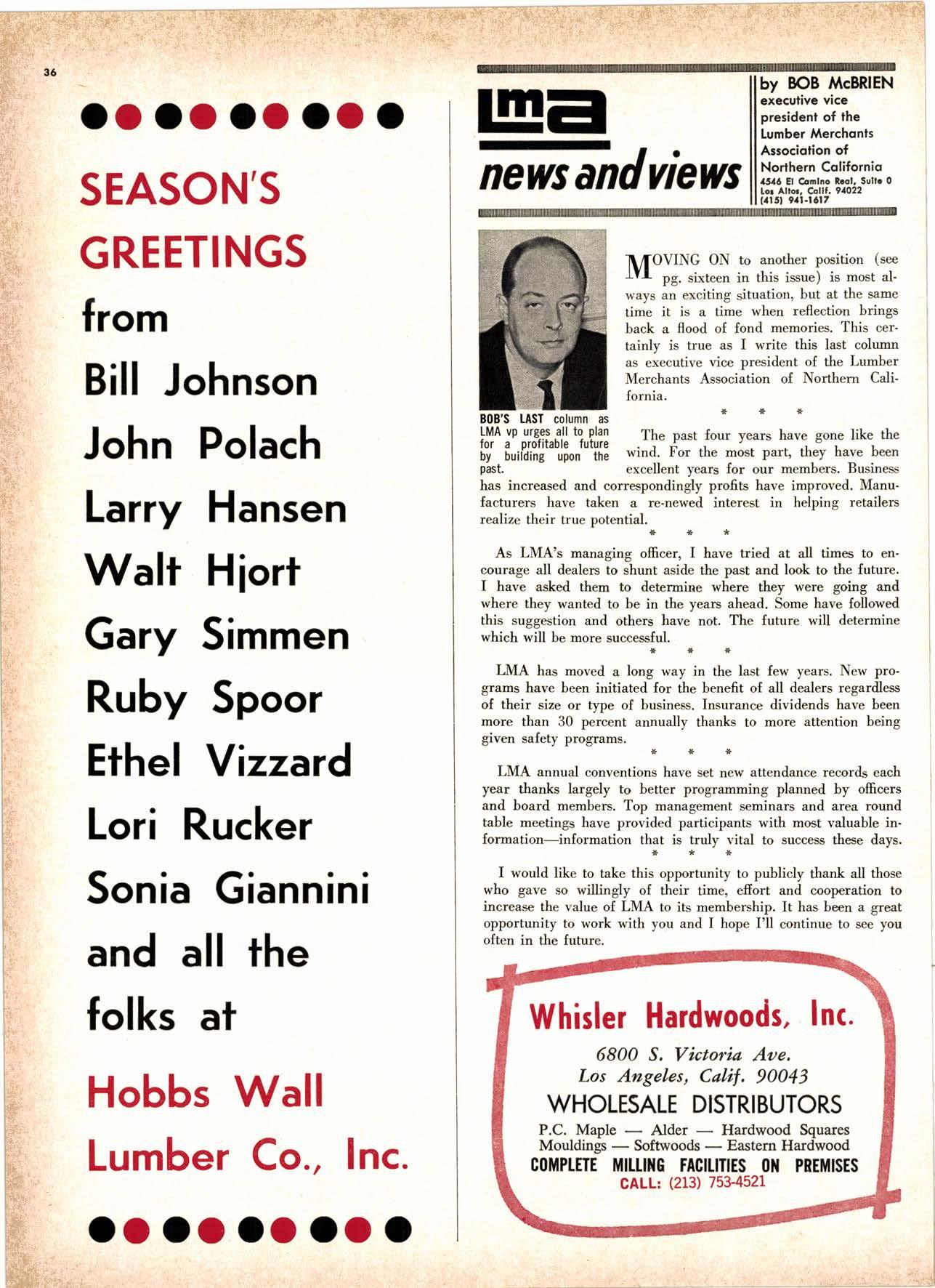 36

SEASON'S GREETINGS

from

Bill Johnson

John Polach

Larry Hansen

Walt Hjort

Gary Simmen

Ruby Spoor

Ethel Vizzard

Lori Rucker

Sonia Giannini

and all the folks at

Hobbs Wall Lumber Co., Inc.

lma news and views

by BOB McBRIEN executive vice president of the Lumber Merchants Association of Northern California
4546 El Camino Real, Suite 0
Los Altos, Calif. 94022
(415) 941-1617

BOB'S LAST column as LMA vp urges all to plan for a profitable future by building upon the past.

MOVING ON to another position (see pg. sixteen in this issue) is most always an exciting situation, but at the same time it is a time when reflection brings back a flood of fond memories. This certainly is true as I write this last column as executive vice president of the Lumber Merchants Association of Northern California.

* * *

The past four years have gone like the wind. For the most part, they have been excellent years for our members. Business has increased and correspondingly profits have improved. Manufacturers have taken a re-newed interest in helping retailers realize their true potential.

* * *

As LMA's managing officer, I have tried at all times to encourage all dealers to shunt aside the past and look to the future. I have asked them to determine where they were going and where they wanted to be in the years ahead. Some have followed this suggestion and others have not. The future will determine which will be more successful.

* * *

LMA has moved a long way in the last few years. New programs have been initiated for the benefit of all dealers regardless of their size or type of business. Insurance dividends have been more than 30 percent annually thanks to more attention being given safety programs.

* * *

LMA annual conventions have set new attendance records each year thanks largely to better programming planned by officers and board members. Top management seminars and area round table meetings have provided participants with most valuable information—information that is truly vital to success these days.

* * *

I would like to take this opportunity to publicly thank all those who gave so willingly of their time, effort and cooperation to increase the value of LMA to its membership. It has been a great opportunity to work with you and I hope I'll continue to see you often in the future.

Whisler Hardwoods, Inc.
6800 S. Victoria Ave.
Los Angeles, Calif. 90043
WHOLESALE DISTRIBUTORS
P.C. Maple — Alder — Hardwood Squares
Mouldings — Softwoods — Eastern Hardwood
COMPLETE MILLING FACILITIES ON PREMISES
CALL: (213) 753-4521